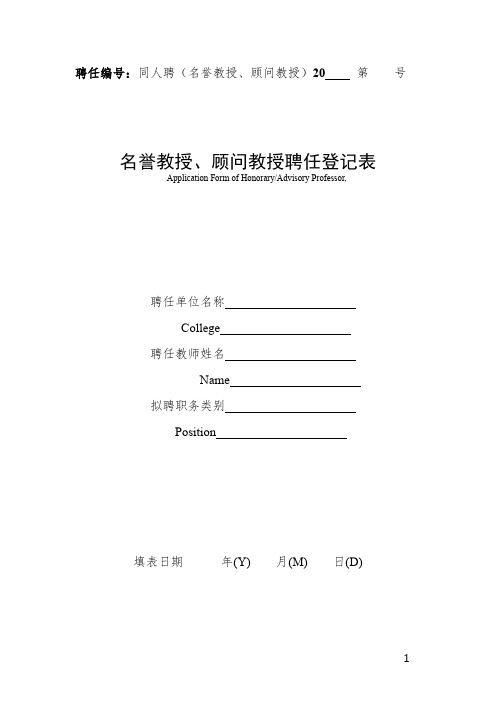 聘任编号：同人聘（名誉教授、顾问教授）20____ 第 号

名誉教授、顾问教授聘任登记表
Application Form of Honorary/Advisory Professor.

聘任单位名称____________________
College____________________
聘任教师姓名____________________
Name____________________
拟聘职务类别____________________
Position____________________

填表日期 年(Y) 月(M) 日(D)

1